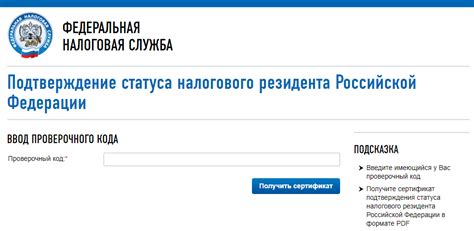 ФЕДЕРАЛЬНАЯ
НАЛОГОВАЯ СЛУЖБА

Подтверждение статуса налогового резидента Российской Федерации

ВВОД ПРОВЕРОЧНОГО КОДА

Проверочный код:*

Получить сертификат

ПОДСКАЗКА

Введите имеющийся у Вас проверочный код

Получите сертификат подтверждения статуса налогового резидента Российской Федерации в формате PDF